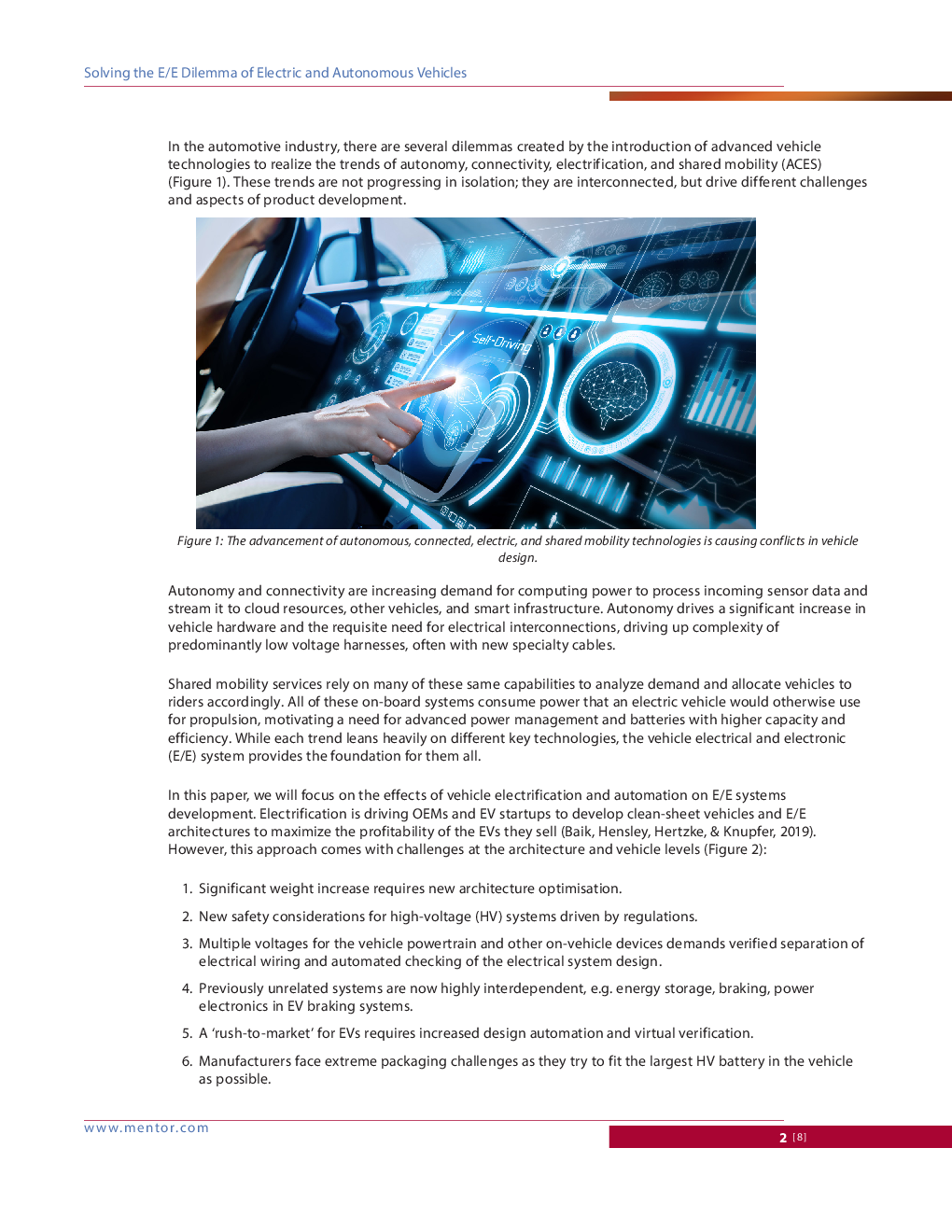 Solving the E/E Dilemma of Electric and Autonomous Vehicles

In the automotive industry, there are several dilemmas created by the introduction of advanced vehicle technologies to realize the trends of autonomy, connectivity, electrification, and shared mobility (ACES) (Figure 1). These trends are not progressing in isolation; they are interconnected, but drive different challenges and aspects of product development.

Self-Driving

Figure 1: The advancement of autonomous, connected, electric, and shared mobility technologies is causing conflicts in vehicle design.

Autonomy and connectivity are increasing demand for computing power to process incoming sensor data and stream it to cloud resources, other vehicles, and smart infrastructure. Autonomy drives a significant increase in vehicle hardware and the requisite need for electrical interconnections, driving up complexity of predominantly low voltage harnesses, often with new specialty cables.

Shared mobility services rely on many of these same capabilities to analyze demand and allocate vehicles to riders accordingly. All of these on-board systems consume power that an electric vehicle would otherwise use for propulsion, motivating a need for advanced power management and batteries with higher capacity and efficiency. While each trend leans heavily on different key technologies, the vehicle electrical and electronic (E/E) system provides the foundation for them all.

In this paper, we will focus on the effects of vehicle electrification and automation on E/E systems development. Electrification is driving OEMs and EV startups to develop clean-sheet vehicles and E/E architectures to maximize the profitability of the EVs they sell (Baik, Hensley, Hertzke, & Knupfer, 2019). However, this approach comes with challenges at the architecture and vehicle levels (Figure 2):

1. Significant weight increase requires new architecture optimisation.

2. New safety considerations for high-voltage (HV) systems driven by regulations.

3. Multiple voltages for the vehicle powertrain and other on-vehicle devices demands verified separation of electrical wiring and automated checking of the electrical system design.

4. Previously unrelated systems are now highly interdependent, e.g. energy storage, braking, power electronics in EV braking systems.

5. A 'rush-to-market' for EVs requires increased design automation and virtual verification.

6. Manufacturers face extreme packaging challenges as they try to fit the largest HV battery in the vehicle as possible.

www.mentor.com

2 [8]